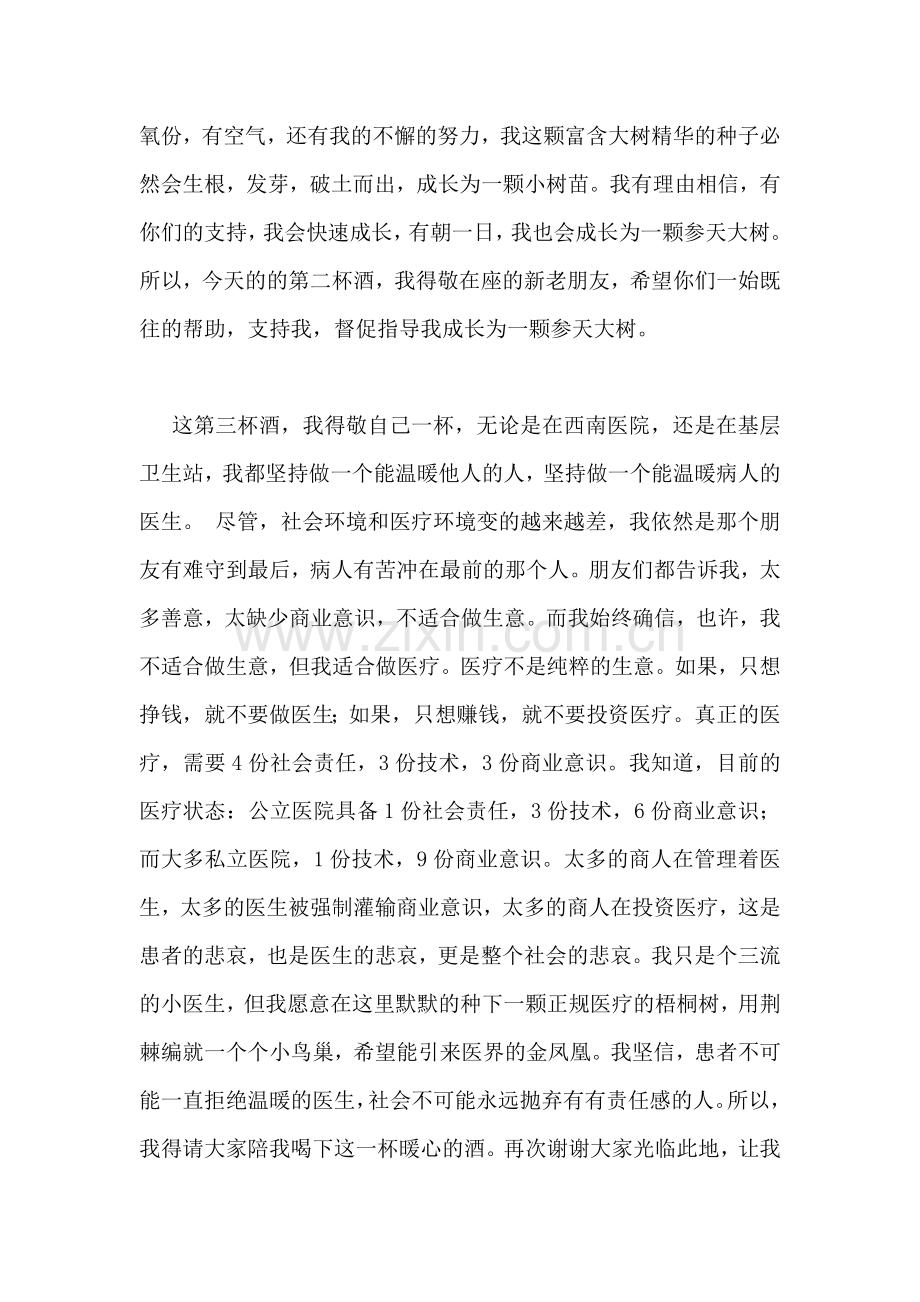 氧份，有空气，还有我的不懈的努力，我这颗富含大树精华的种子必然会生根，发芽，破土而出，成长为一颗小树苗。我有理由相信，有你们的支持，我会快速成长，有朝一日，我也会成长为一颗参天大树。所以，今天的的第二杯酒，我得敬在座的新老朋友，希望你们一始既往的帮助，支持我，督促指导我成长为一颗参天大树。

这第三杯酒，我得敬自己一杯，无论是在西南医院，还是在基层卫生站，我都坚持做一个能温暖他人的人，坚持做一个能温暖病人的医生。 尽管，社会环境和医疗环境变的越来越差，我依然是那个朋友有难守到最后，病人有苦冲在最前的那个人。朋友们都告诉我，太多善意，太缺少商业意识，不适合做生意。而我始终确信，也许，我不适合做生意，但我适合做医疗。医疗不是纯粹的生意。如果，只想挣钱，就不要做医生;如果，只想赚钱，就不要投资医疗。真正的医疗，需要4份社会责任，3份技术，3份商业意识。我知道，目前的医疗状态：公立医院具备1份社会责任，3份技术，6份商业意识；而大多私立医院，1份技术，9份商业意识。太多的商人在管理着医生，太多的医生被强制灌输商业意识，太多的商人在投资医疗，这是患者的悲哀，也是医生的悲哀，更是整个社会的悲哀。我只是个三流的小医生，但我愿意在这里默默的种下一颗正规医疗的梧桐树，用荆棘编就一个个小鸟巢，希望能引来医界的金凤凰。我坚信，患者不可能一直拒绝温暖的医生，社会不可能永远抛弃有有责任感的人。所以，我得请大家陪我喝下这一杯暖心的酒。再次谢谢大家光临此地，让我

www.zixin.com.cn